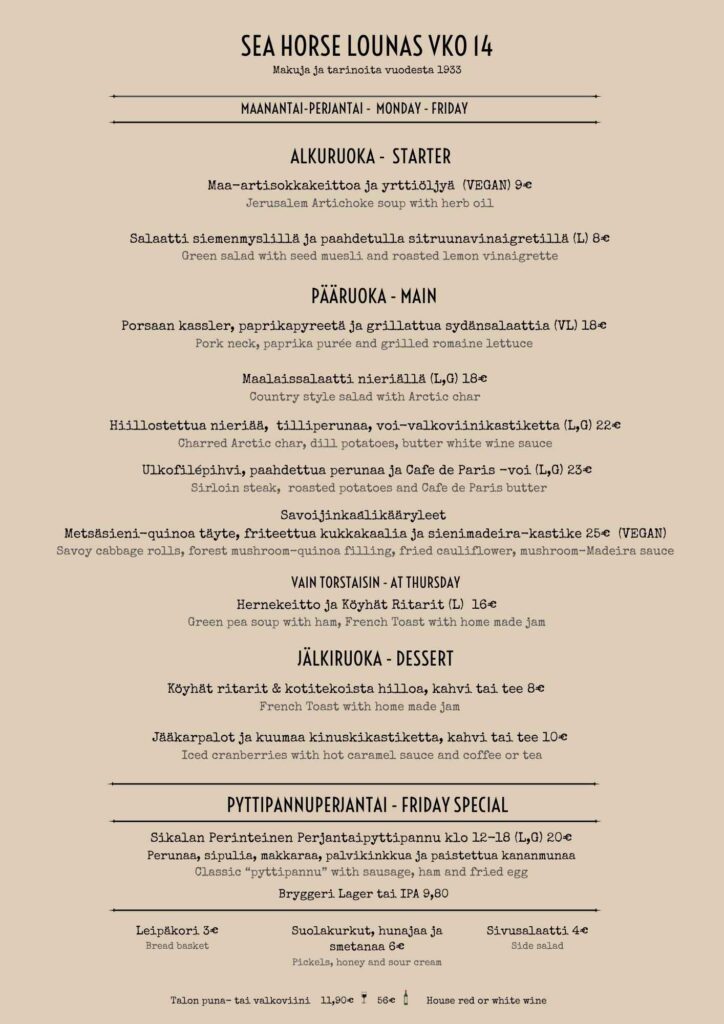 SEA HORSE LOUNAS VKO 14
Makuja ja tarinoita vuodesta 1933

MAANANTAI-PERJANTAI - MONDAY - FRIDAY

ALKURUOKA - STARTER

Maa-artisokkakeittoa ja yrttiöljyä (VEGAN) 9€
Jerusalem Artichoke soup with herb oil

Salaatti siemenmyslillä ja paahdetulla sitruunavinaigretillä (L) 8€
Green salad with seed muesli and roasted lemon vinaigrette

PÄÄRUOKA - MAIN

Porsaan kassler, paprikapyreetä ja grillattua sydänsalaattia (VL) 18€
Pork neck, paprika purée and grilled romaine lettuce

Maalaissalaatti nieriällä (L,G) 18€
Country style salad with Arctic char

Hiillostettua nieriää, tilliperunaa, voi-valkoviinikastiketta (L,G) 22€
Charred Arctic char, dill potatoes, butter white wine sauce

Ulkofilépihvi, paahdettua perunaa ja Cafe de Paris -voi (L,G) 23€
Sirloin steak, roasted potatoes and Cafe de Paris butter

Savoijinkaalikääryleet
Metsäsieni-quinoa täyte, friteettua kukkakaalia ja sienimadeira-kastike 25€ (VEGAN)
Savoy cabbage rolls, forest mushroom-quinoa filling, fried cauliflower, mushroom-Madeira sauce

VAIN TORSTAISIN - AT THURSDAY
Hernekeitto ja Köyhät Ritarit (L) 16€
Green pea soup with ham, French Toast with home made jam

JÄLKIRUOKA - DESSERT

Köyhät ritarit & kotitekoista hilloa, kahvi tai tee 8€
French Toast with home made jam

Jääkarpalot ja kuumaa kinuskikastiketta, kahvi tai tee 10€
Iced cranberries with hot caramel sauce and coffee or tea

PYTTIPANNUPERJANTAI - FRIDAY SPECIAL

Sikalan Perinteinen Perjantaipyttipannu klo 12-18 (L,G) 20€
Perunaa, sipulia, makkaraa, palvikinkkua ja paistettua kananmunaa
Classic "pyttipannu" with sausage, ham and fried egg
Bryggeri Lager tai IPA 9,80

Leipäkori 3€
Bread basket

Suolakurkut, hunajaa ja smetanaa 6€
Pickels, honey and sour cream

Sivusalaatti 4€
Side salad

Talon puna- tai valkoviini 11,90€ 56€ House red or white wine